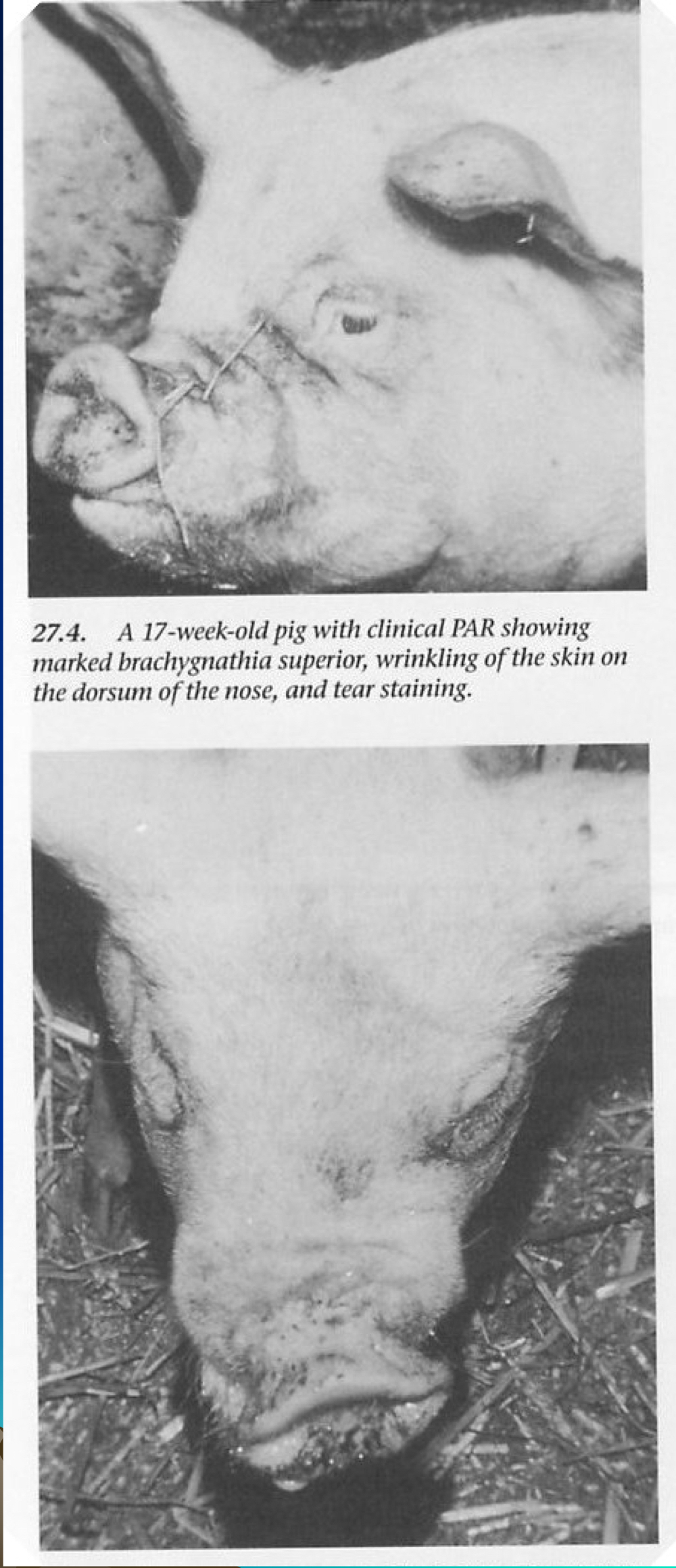 27.4. A 17-week-old pig with clinical PAR showing marked brachygnathia superior, wrinkling of the skin on the dorsum of the nose, and tear staining.